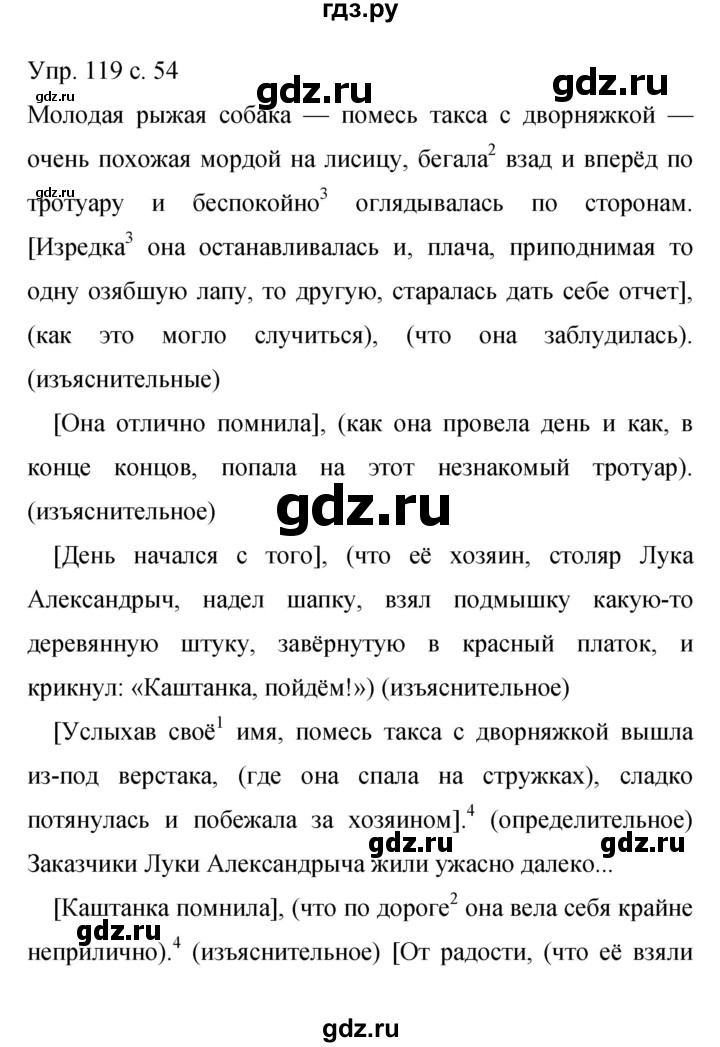 гдз.ру

Упр. 119 с. 54

gdz.ru gdz.ru gdz.ru

Молодая рыжая собака — помесь такса с дворняжкой — очень похожая мордой на лисицу, бегала$^2$ взад и вперёд по тротуару и беспокойно$^3$ оглядывалась по сторонам. [Изредка$^3$ она останавливалась и, плача, приподнимая то одну озябшую лапу, то другую, старалась дать себе отчет], (как это могло случиться), (что она заблудилась). (изъяснительные)

gdz.ru

[Она отлично помнила], (как она провела день и как, в конце концов, попала на этот незнакомый тротуар). (изъяснительное)

gdz.ru

[День начался с того], (что её хозяин, столяр Лука Александрыч, надел шапку, взял подмышку какую-то деревянную штуку, завёрнутую в красный платок, и крикнул: «Каштанка, пойдём!») (изъяснительное)

[Услыхав своё$^1$ имя, помесь такса с дворняжкой вышла из-под верстака, (где она спала на стружках), сладко потянулась и побежала за хозяином].$^4$ (определительное) Заказчики Луки Александрыча жили ужасно далеко...

gdz.ru gdz.ru

[Каштанка помнила], (что по дороге$^2$ она вела себя крайне неприлично).$^4$ (изъяснительное) [От радости, (что её взяли

gdz.ru

gdz.ru